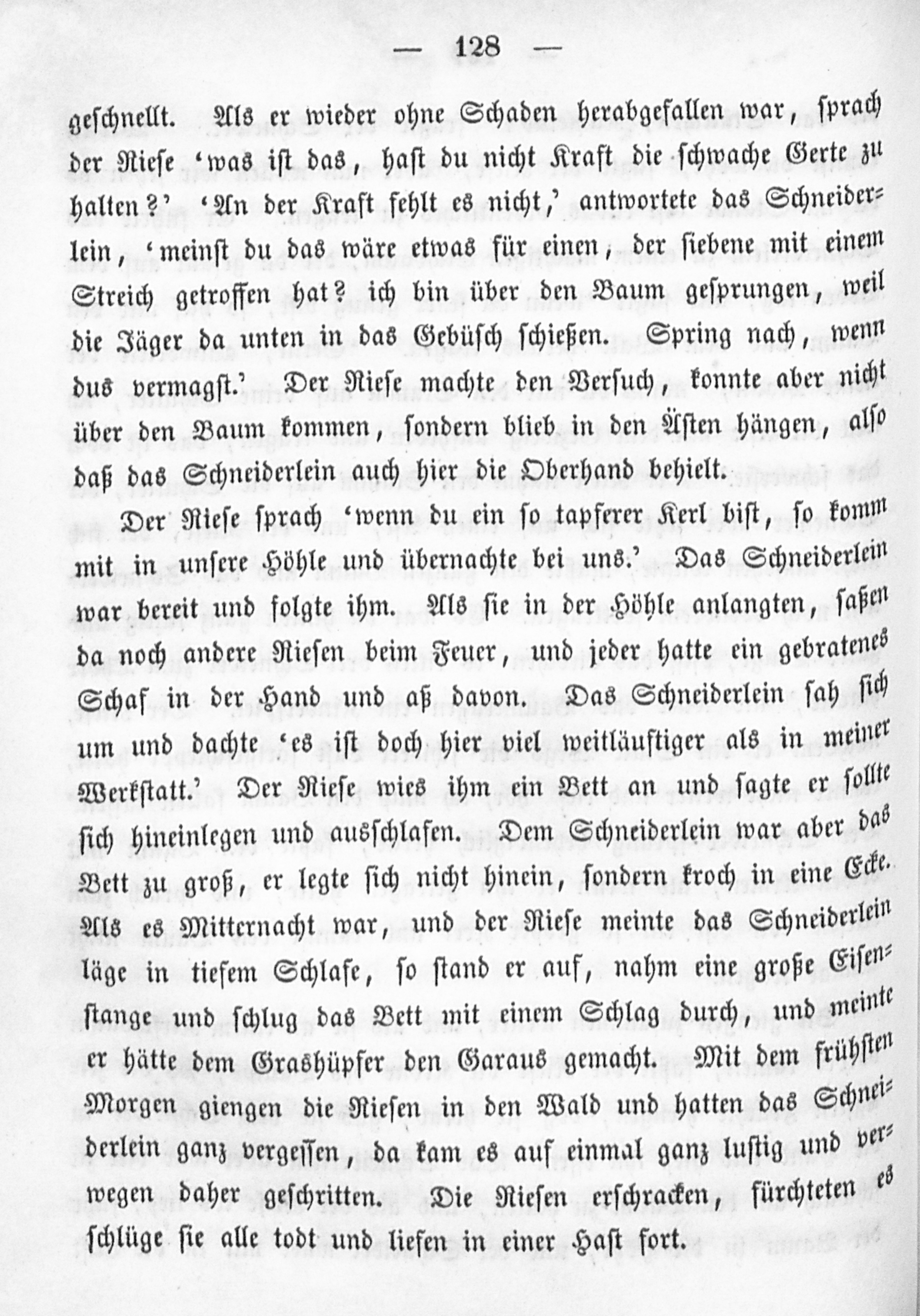 — 128 —

geschnellt. Als er wieder ohne Schaden herabgefallen war, sprach der Riese 'was ist das, hast du nicht Kraft die schwache Gerte zu halten?' 'An der Kraft fehlt es nicht,' antwortete das Schneiderlein, 'meinst du das wäre etwas für einen, der siebene mit einem Streich getroffen hat? ich bin über den Baum gesprungen, weil die Jäger da unten in das Gebüsch schießen. Spring nach, wenn dus vermagst.' Der Riese machte den Versuch, konnte aber nicht über den Baum kommen, sondern blieb in den Ästen hängen, also daß das Schneiderlein auch hier die Oberhand behielt.

Der Riese sprach 'wenn du ein so tapferer Kerl bist, so komm mit in unsere Höhle und übernachte bei uns.' Das Schneiderlein war bereit und folgte ihm. Als sie in der Höhle anlangten, saßen da noch andere Riesen beim Feuer, und jeder hatte ein gebratenes Schaf in der Hand und aß davon. Das Schneiderlein sah sich um und dachte 'es ist doch hier viel weitläuftiger als in meiner Werkstatt.' Der Riese wies ihm ein Bett an und sagte er sollte sich hineinlegen und ausschlafen. Dem Schneiderlein war aber das Bett zu groß, er legte sich nicht hinein, sondern kroch in eine Ecke. Als es Mitternacht war, und der Riese meinte das Schneiderlein läge in tiefem Schlafe, so stand er auf, nahm eine große Eisenstange und schlug das Bett mit einem Schlag durch, und meinte er hätte dem Grashüpfer den Garaus gemacht. Mit dem frühsten Morgen giengen die Riesen in den Wald und hatten das Schneiderlein ganz vergessen, da kam es auf einmal ganz lustig und verwegen daher geschritten. Die Riesen erschracken, fürchteten es schlüge sie alle todt und liefen in einer Hast fort.